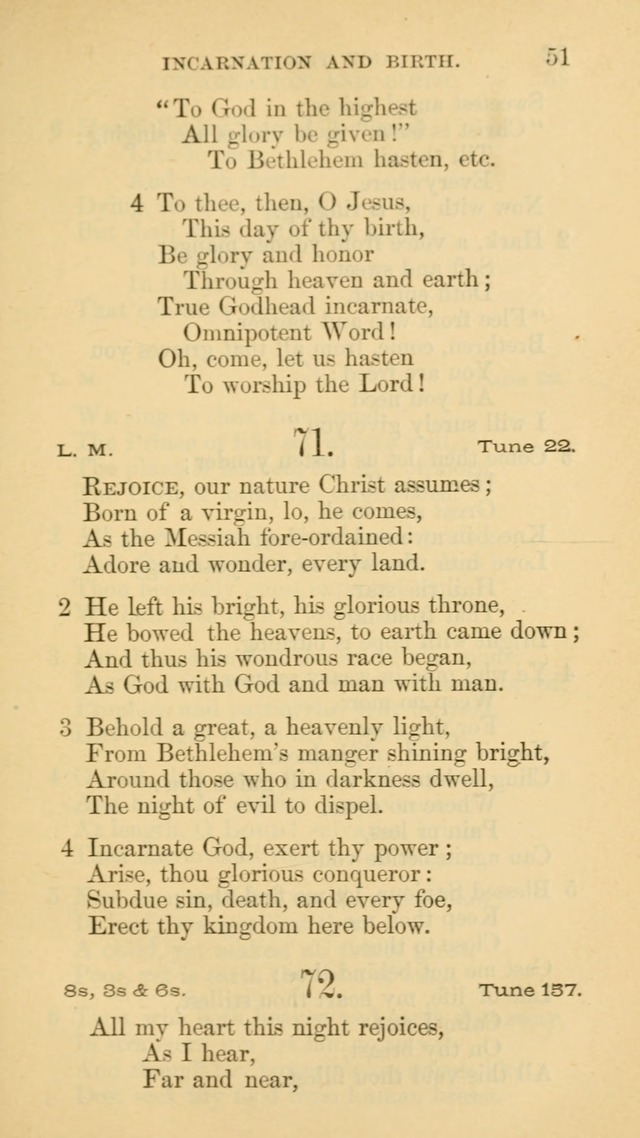 INCARNATION AND BIRTH. 51

"To God in the highest
All glory be given!"
To Bethlehem hasten, etc.

4 To thee, then, O Jesus,
This day of thy birth,
Be glory and honor
Through heaven and earth;
True Godhead incarnate,
Omnipotent Word!
Oh, come, let us hasten
To worship the Lord!

L. M. 71. Tune 22.

REJOICE, our nature Christ assumes;
Born of a virgin, lo, he comes,
As the Messiah fore-ordained:
Adore and wonder, every land.

2 He left his bright, his glorious throne,
He bowed the heavens, to earth came down;
And thus his wondrous race began,
As God with God and man with man.

3 Behold a great, a heavenly light,
From Bethlehem's manger shining bright,
Around those who in darkness dwell,
The night of evil to dispel.

4 Incarnate God, exert thy power;
Arise, thou glorious conqueror:
Subdue sin, death, and every foe,
Erect thy kingdom here below.

8s, 3s & 6s. 72. Tune 157.

All my heart this night rejoices,
As I hear,
Far and near,